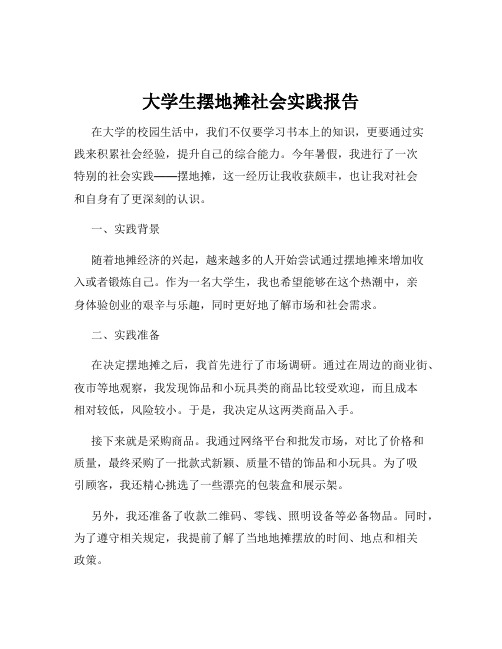 大学生摆地摊社会实践报告

在大学的校园生活中，我们不仅要学习书本上的知识，更要通过实践来积累社会经验，提升自己的综合能力。今年暑假，我进行了一次特别的社会实践——摆地摊，这一经历让我收获颇丰，也让我对社会和自身有了更深刻的认识。

一、实践背景

随着地摊经济的兴起，越来越多的人开始尝试通过摆地摊来增加收入或者锻炼自己。作为一名大学生，我也希望能够在这个热潮中，亲身体验创业的艰辛与乐趣，同时更好地了解市场和社会需求。

二、实践准备

在决定摆地摊之后，我首先进行了市场调研。通过在周边的商业街、夜市等地观察，我发现饰品和小玩具类的商品比较受欢迎，而且成本相对较低，风险较小。于是，我决定从这两类商品入手。

接下来就是采购商品。我通过网络平台和批发市场，对比了价格和质量，最终采购了一批款式新颖、质量不错的饰品和小玩具。为了吸引顾客，我还精心挑选了一些漂亮的包装盒和展示架。

另外，我还准备了收款二维码、零钱、照明设备等必备物品。同时，为了遵守相关规定，我提前了解了当地地摊摆放的时间、地点和相关政策。